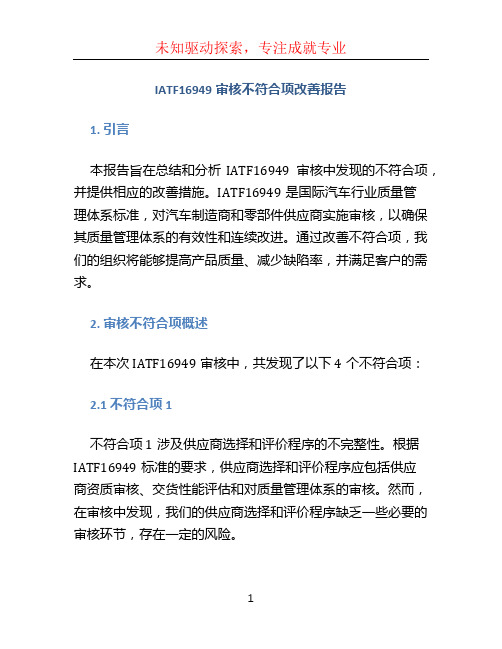 未知驱动探索，专注成就专业

IATF16949 审核不符合项改善报告

1. 引言

本报告旨在总结和分析 IATF16949 审核中发现的不符合项，并提供相应的改善措施。IATF16949 是国际汽车行业质量管理体系标准，对汽车制造商和零部件供应商实施审核，以确保其质量管理体系的有效性和连续改进。通过改善不符合项，我们的组织将能够提高产品质量、减少缺陷率，并满足客户的需求。

2. 审核不符合项概述

在本次 IATF16949 审核中，共发现了以下 4 个不符合项：

2.1 不符合项 1

不符合项 1 涉及供应商选择和评价程序的不完整性。根据 IATF16949 标准的要求，供应商选择和评价程序应包括供应商资质审核、交货性能评估和对质量管理体系的审核。然而，在审核中发现，我们的供应商选择和评价程序缺乏一些必要的审核环节，存在一定的风险。

1